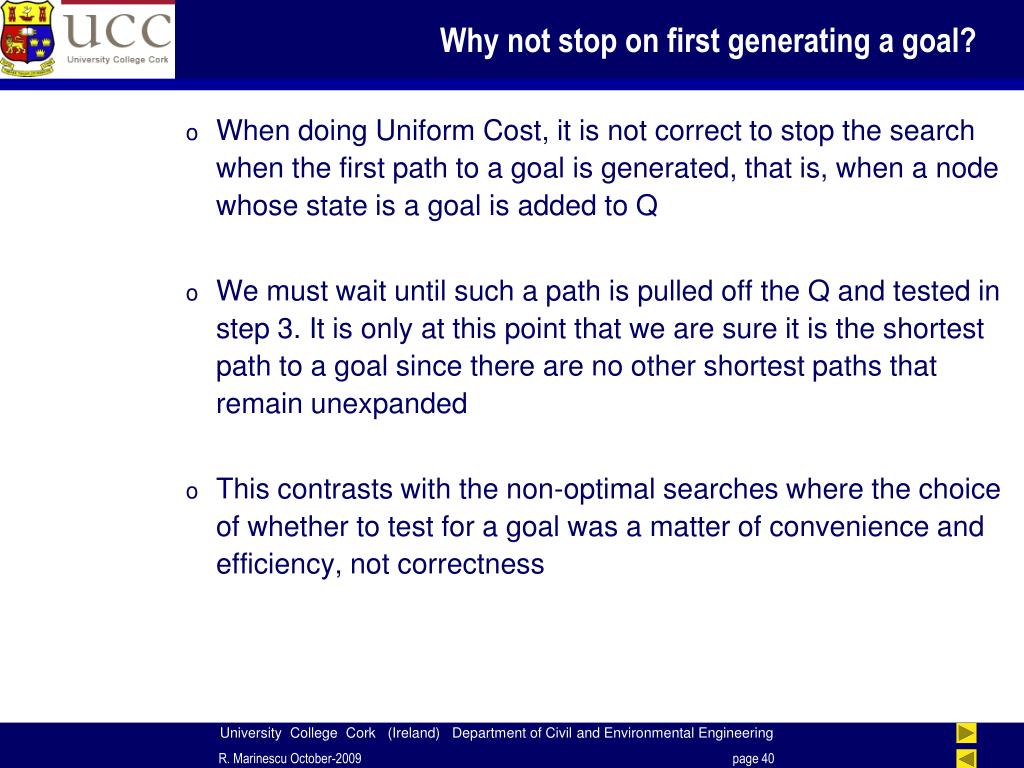 UCC
University College Cork

Why not stop on first generating a goal?

o When doing Uniform Cost, it is not correct to stop the search when the first path to a goal is generated, that is, when a node whose state is a goal is added to Q

o We must wait until such a path is pulled off the Q and tested in step 3. It is only at this point that we are sure it is the shortest path to a goal since there are no other shortest paths that remain unexpanded

o This contrasts with the non-optimal searches where the choice of whether to test for a goal was a matter of convenience and efficiency, not correctness

University College Cork (Ireland) Department of Civil and Environmental Engineering
R. Marinescu October-2009
page 40